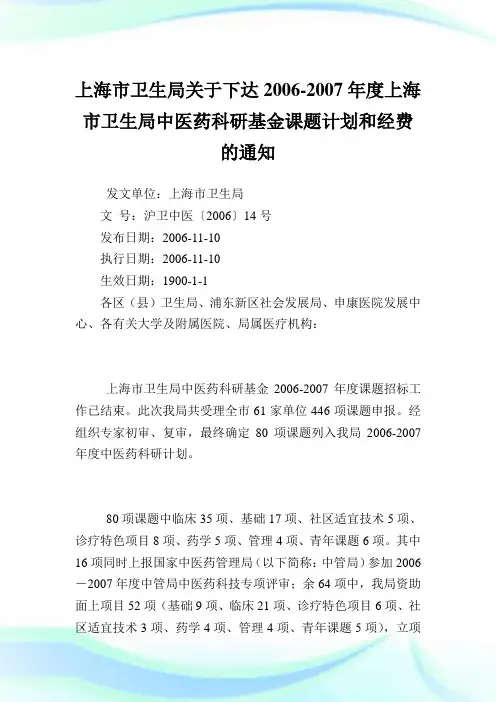 上海市卫生局关于下达 2006-2007 年度上海市卫生局中医药科研基金课题计划和经费的通知

发文单位：上海市卫生局

文 号：沪卫中医〔2006〕14 号

发布日期：2006-11-10

执行日期：2006-11-10

生效日期：1900-1-1

各区（县）卫生局、浦东新区社会发展局、申康医院发展中心、各有关大学及附属医院、局属医疗机构：

上海市卫生局中医药科研基金 2006-2007 年度课题招标工作已结束。此次我局共受理全市 61 家单位 446 项课题申报。经组织专家初审、复审，最终确定 80 项课题列入我局 2006-2007 年度中医药科研计划。

80 项课题中临床 35 项、基础 17 项、社区适宜技术 5 项、诊疗特色项目 8 项、药学 5 项、管理 4 项、青年课题 6 项。其中 16 项同时上报国家中医药管理局（以下简称：中管局）参加 2006－2007 年度中管局中医药科技专项评审；余 64 项中，我局资助面上项目 52 项（基础 9 项、临床 21 项、诊疗特色项目 6 项、社区适宜技术 3 项、药学 4 项、管理 4 项、青年课题 5 项），立项